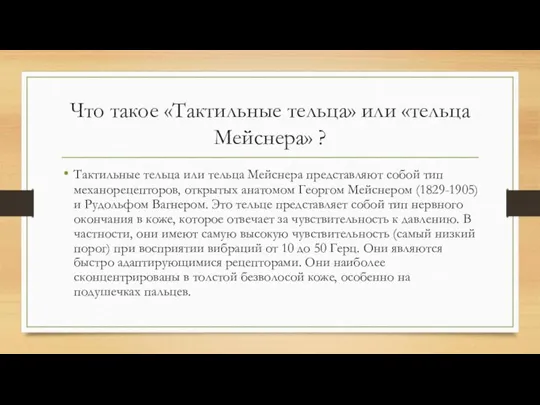 Что такое «Тактильные тельца» или «тельца Мейснера» ?

• Тактильные тельца или тельца Мейснера представляют собой тип механорецепторов, открытых анатомом Георгом Мейснером (1829-1905) и Рудольфом Вагнером. Это тельце представляет собой тип нервного окончания в коже, которое отвечает за чувствительность к давлению. В частности, они имеют самую высокую чувствительность (самый низкий порог) при восприятии вибраций от 10 до 50 Герц. Они являются быстро адаптирующимися рецепторами. Они наиболее сконцентрированы в толстой безволосой коже, особенно на подушечках пальцев.